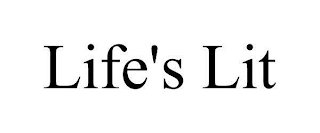 Life's Lit